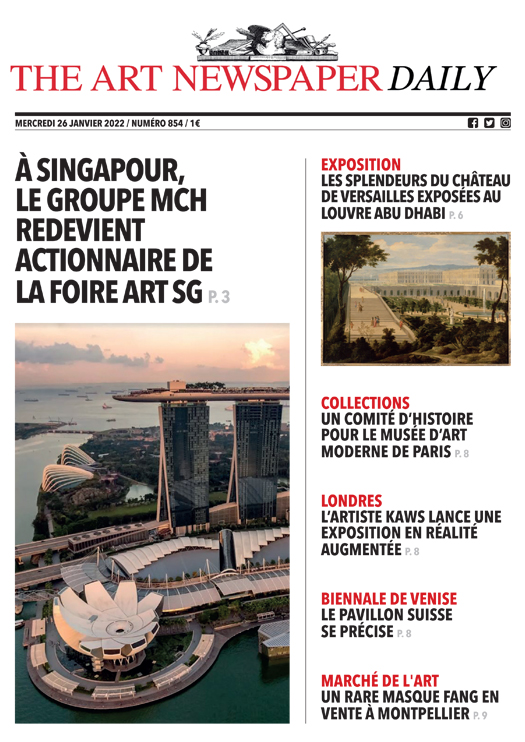 THE ART NEWSPAPER DAILY

MERCREDI 26 JANVIER 2022 / NUMÉRO 854 / 1€

À SINGAPOUR, LE GROUPE MCH REDEVIENT ACTIONNAIRE DE LA FOIRE ART SG P. 3

EXPOSITION
LES SPLENDEURS DU CHÂTEAU DE VERSAILLES EXPOSÉES AU LOUVRE ABU DHABI P. 6

COLLECTIONS
UN COMITÉ D'HISTOIRE POUR LE MUSÉE D'ART MODERNE DE PARIS P. 8

LONDRES
L'ARTISTE KAWS LANCE UNE EXPOSITION EN RÉALITÉ AUGMENTÉE P. 8

BIENNALE DE VENISE
LE PAVILLON SUISSE SE PRÉCISE P. 8

MARCHÉ DE L'ART
UN RARE MASQUE FANG EN VENTE À MONTPELLIER P. 9